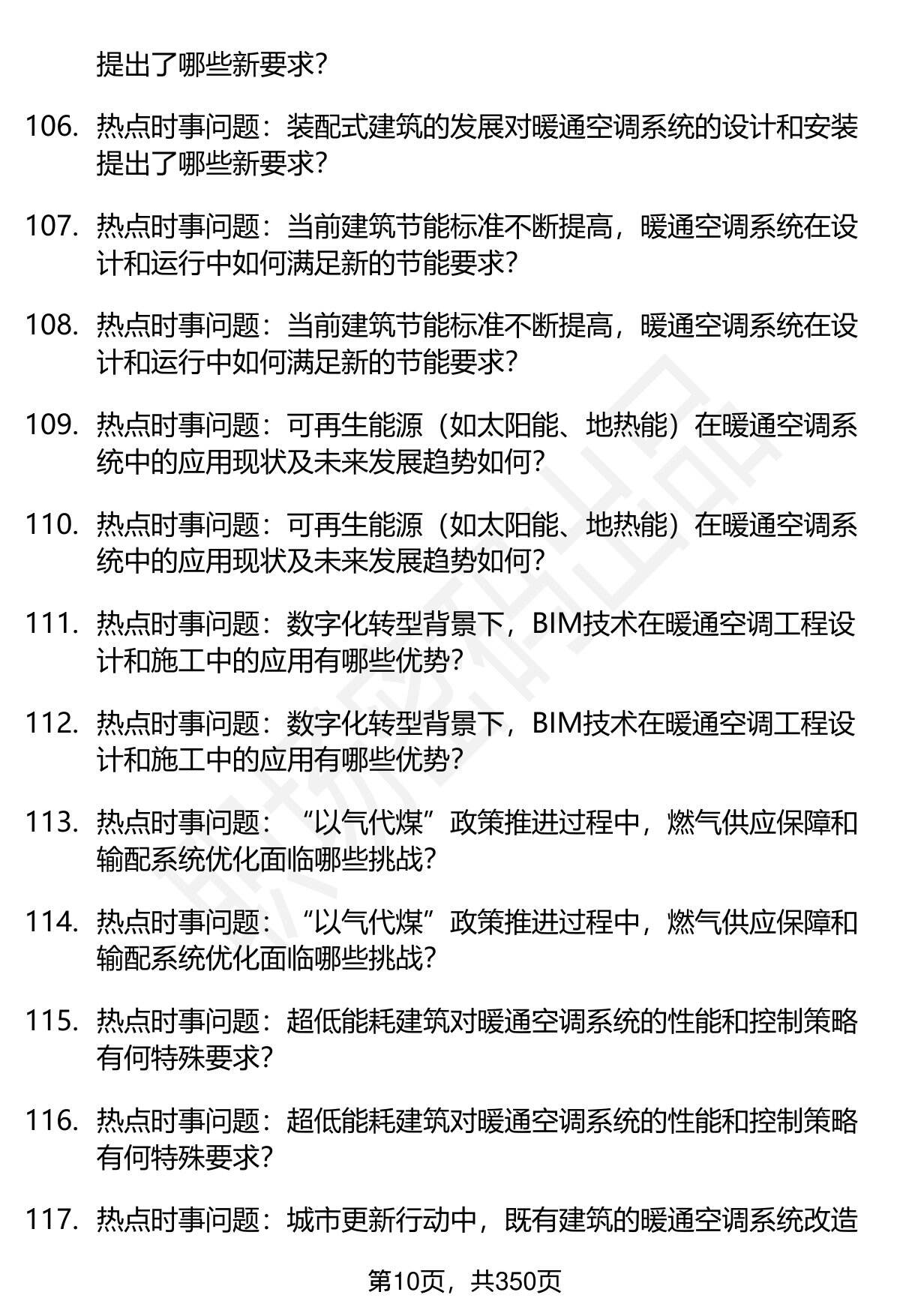 提出了哪些新要求?

106. 热点时事问题：装配式建筑的发展对暖通空调系统的设计和安装提出了哪些新要求?

107. 热点时事问题：当前建筑节能标准不断提高，暖通空调系统在设计和运行中如何满足新的节能要求?

108. 热点时事问题：当前建筑节能标准不断提高，暖通空调系统在设计和运行中如何满足新的节能要求?

109. 热点时事问题：可再生能源（如太阳能、地热能）在暖通空调系统中的应用现状及未来发展趋势如何?

110. 热点时事问题：可再生能源（如太阳能、地热能）在暖通空调系统中的应用现状及未来发展趋势如何?

111. 热点时事问题：数字化转型背景下，BIM技术在暖通空调工程设计和施工中的应用有哪些优势?

112. 热点时事问题：数字化转型背景下，BIM技术在暖通空调工程设计和施工中的应用有哪些优势?

113. 热点时事问题：“以气代煤”政策推进过程中，燃气供应保障和输配系统优化面临哪些挑战?

114. 热点时事问题：“以气代煤”政策推进过程中，燃气供应保障和输配系统优化面临哪些挑战?

115. 热点时事问题：超低能耗建筑对暖通空调系统的性能和控制策略有何特殊要求?

116. 热点时事问题：超低能耗建筑对暖通空调系统的性能和控制策略有何特殊要求?

117. 热点时事问题：城市更新行动中，既有建筑的暖通空调系统改造

第10页，共350页